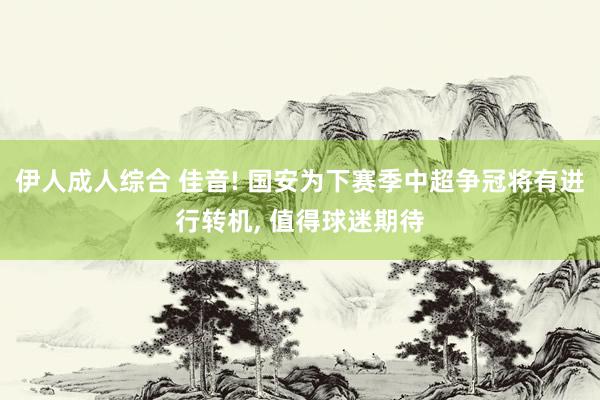 伊人成人综合 佳音! 国安为下赛季中超争冠将有进行转机, 值得球迷期待